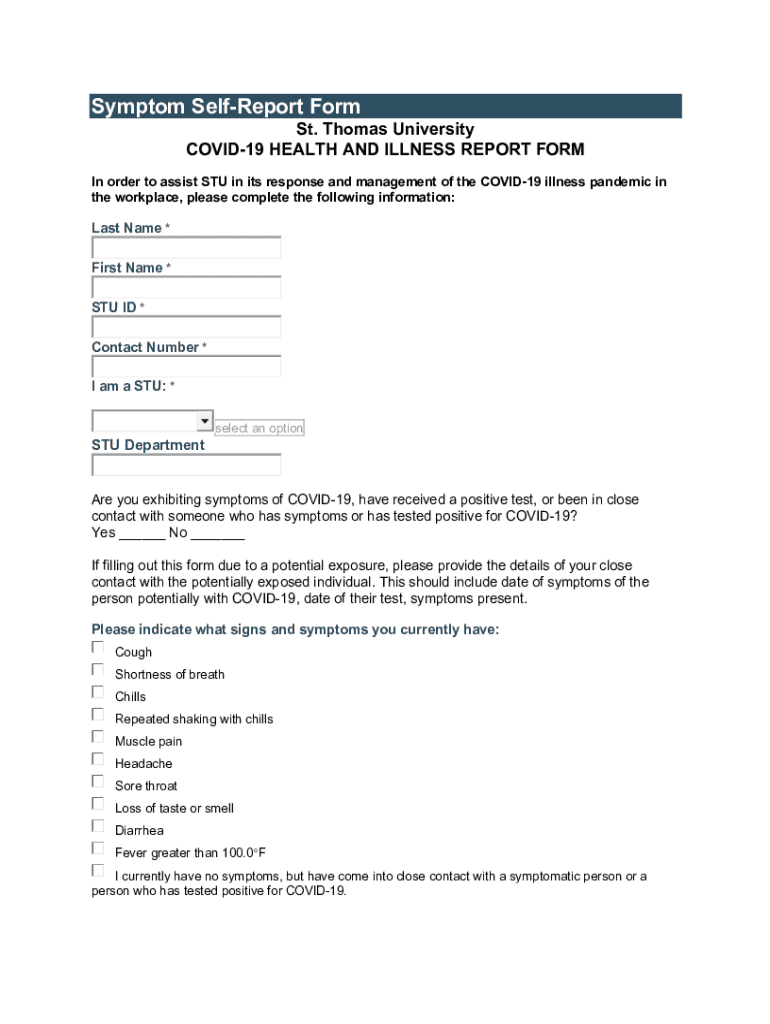 Symptom Self-Report Form

St. Thomas University
COVID-19 HEALTH AND ILLNESS REPORT FORM

In order to assist STU in its response and management of the COVID-19 illness pandemic in the workplace, please complete the following information:

Last Name *

First Name *

STU ID *

Contact Number *

I am a STU: *

select an option

STU Department

Are you exhibiting symptoms of COVID-19, have received a positive test, or been in close contact with someone who has symptoms or has tested positive for COVID-19?
Yes ______ No _______

If filling out this form due to a potential exposure, please provide the details of your close contact with the potentially exposed individual. This should include date of symptoms of the person potentially with COVID-19, date of their test, symptoms present.

Please indicate what signs and symptoms you currently have:

Cough

Shortness of breath

Chills

Repeated shaking with chills

Muscle pain

Headache

Sore throat

Loss of taste or smell

Diarrhea

Fever greater than 100.0°F

I currently have no symptoms, but have come into close contact with a symptomatic person or a person who has tested positive for COVID-19.